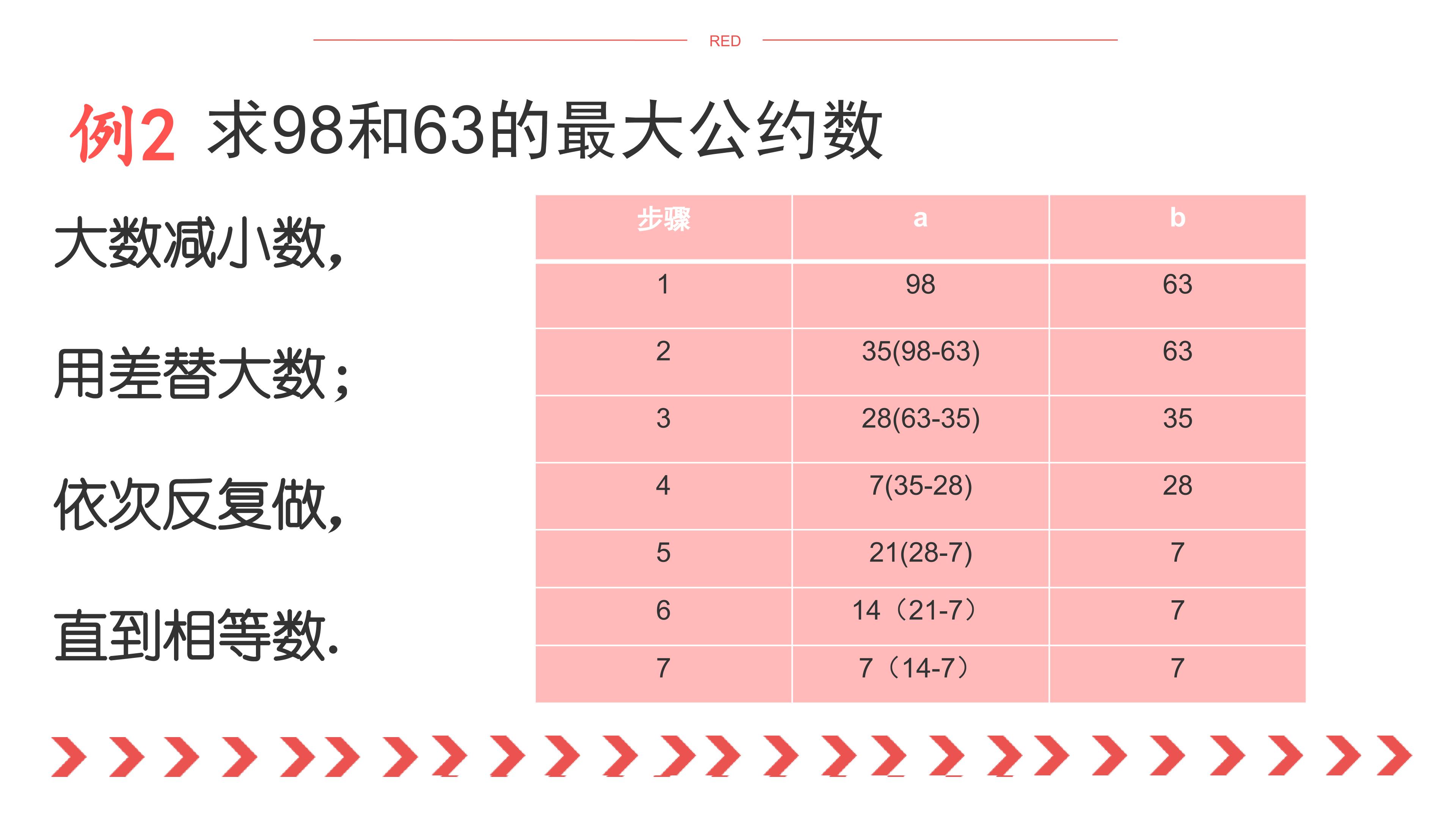 RED

例2 求98和63的最大公约数

大数减小数,

用差替大数;

依次反复做,

直到相等数.

| 步骤 | a | b |
|---|---|---|
| 1 | 98 | 63 |
| 2 | 35(98-63) | 63 |
| 3 | 28(63-35) | 35 |
| 4 | 7(35-28) | 28 |
| 5 | 21(28-7) | 7 |
| 6 | 14（21-7） | 7 |
| 7 | 7（14-7） | 7 |